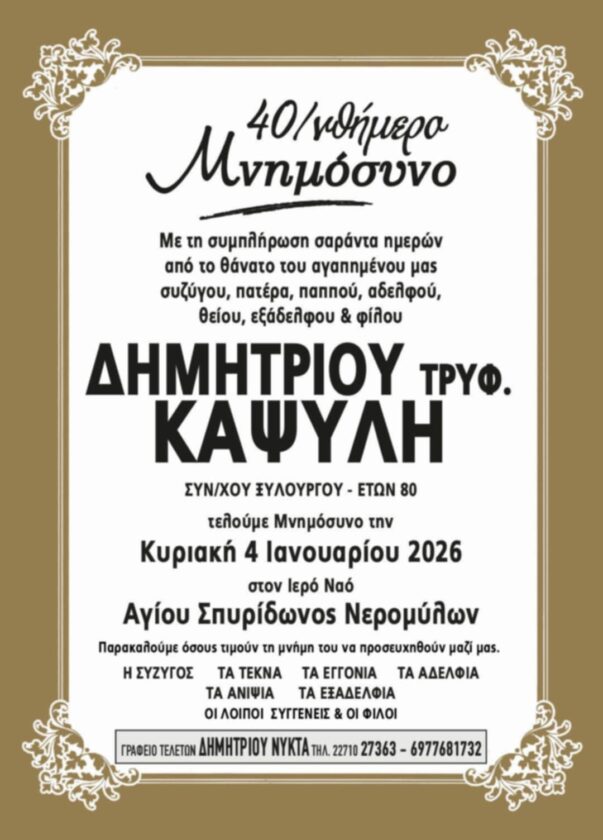 40/νθήμερο
Μνημόσυνο

Με τη συμπλήρωση σαράντα ημερών από το θάνατο του αγαπημένου μας συζύγου, πατέρα, παππού, αδελφού, θείου, εξάδελφου & φίλου

ΔΗΜΗΤΡΙΟΥ ΤΡΥΦ.
ΚΑΨΥΛΗ

ΣΥΝ/ΧΟΥ ΞΥΛΟΥΡΓΟΥ - ΕΤΩΝ 80

τελούμε Μνημόσυνο την

Κυριακή 4 Ιανουαρίου 2026

στον Ιερό Ναό

Αγίου Σπυρίδωνος Νερομύλων

Παρακαλούμε όσους τιμούν τη μνήμη του να προσευχηθούν μαζί μας.

Η ΣΥΖΥΓΟΣ ΤΑ ΤΕΚΝΑ ΤΑ ΕΓΓΟΝΙΑ ΤΑ ΑΔΕΛΦΙΑ
ΤΑ ΑΝΙΨΙΑ ΤΑ ΕΞΑΔΕΛΦΙΑ
ΟΙ ΛΟΙΠΟΙ ΣΥΓΓΕΝΕΙΣ & ΟΙ ΦΙΛΟΙ

ΓΡΑΦΕΙΟ ΤΕΛΕΤΩΝ ΔΗΜΗΤΡΙΟΥ ΝΥΚΤΑ ΤΗΛ. 22710 27363 - 6977681732